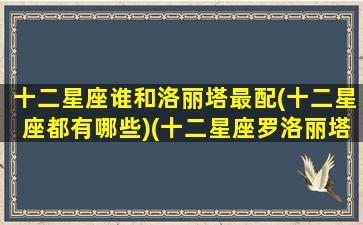 十二星座谁和洛丽塔最配(十二星座都有哪些)(十二星座罗洛丽塔